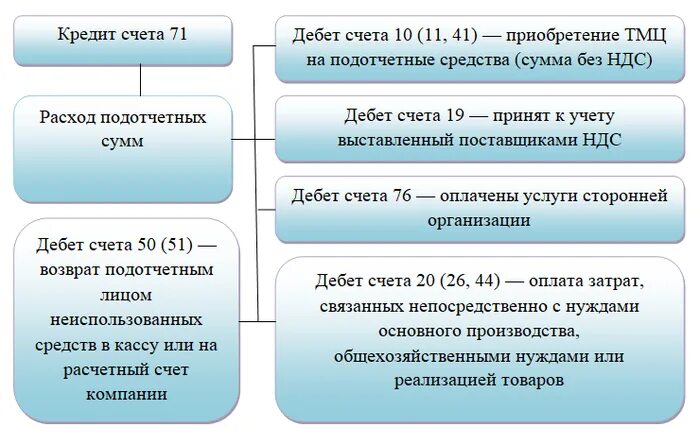 Кредит счета 71

Расход подотчетных сумм

Дебет счета 50 (51) — возврат подотчетным лицом неиспользованных средств в кассу или на расчетный счет компании

Дебет счета 10 (11, 41) — приобретение ТМЦ на подотчетные средства (сумма без НДС)

Дебет счета 19 — принят к учету выставленный поставщиками НДС

Дебет счета 76 — оплачены услуги сторонней организации

Дебет счета 20 (26, 44) — оплата затрат, связанных непосредственно с нуждами основного производства, общехозяйственными нуждами или реализацией товаров